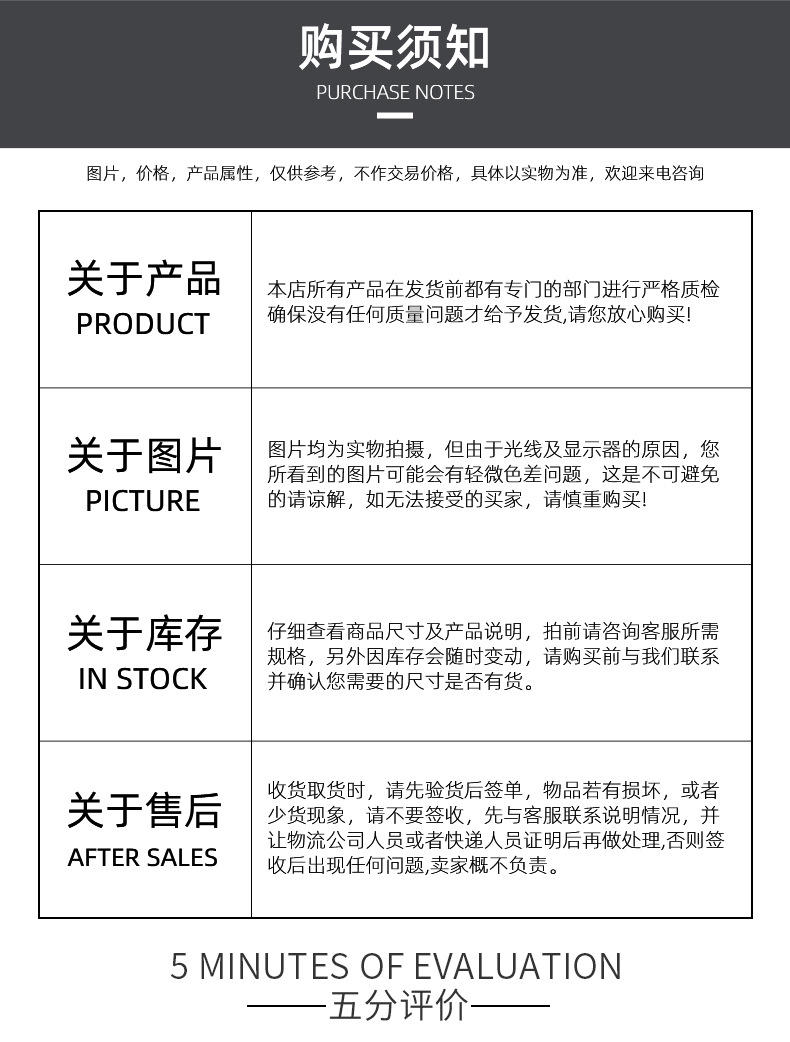 购买须知
PURCHASE NOTES

图片，价格，产品属性，仅供参考，不作交易价格，具体以实物为准，欢迎来电咨询

| 关于产品 PRODUCT | 本店所有产品在发货前都有专门的部门进行严格质检确保没有任何质量问题才给予发货,请您放心购买! |
|---|---|
| 关于图片 PICTURE | 图片均为实物拍摄，但由于光线及显示器的原因，您所看到的图片可能会有轻微色差问题，这是不可避免的请谅解，如无法接受的买家，请慎重购买! |
| 关于库存 IN STOCK | 仔细查看商品尺寸及产品说明，拍前请咨询客服所需规格，另外因库存会随时变动，请购买前与我们联系并确认您需要的尺寸是否有货。 |
| 关于售后 AFTER SALES | 收货取货时，请先验货后签单，物品若有损坏，或者少货现象，请不要签收，先与客服联系说明情况，并让物流公司人员或者快递人员证明后再做处理,否则签收后出现任何问题,卖家概不负责。 |

5 MINUTES OF EVALUATION
——五分评价——